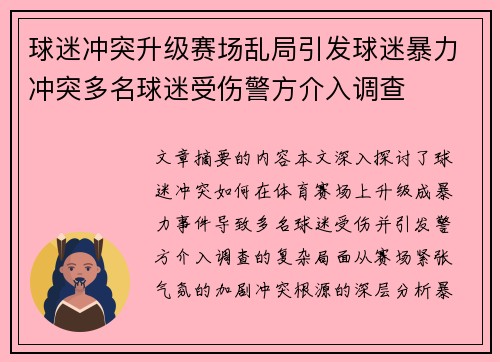 球迷冲突升级赛场乱局引发球迷暴力冲突多名球迷受伤警方介入调查

文章摘要的内容本文深入探讨了球迷冲突如何在体育赛场上升级成暴力事件导致多名球迷受伤并引发警方介入调查的复杂局面从赛场紧张气氛的加剧冲突根源的深层分析暴